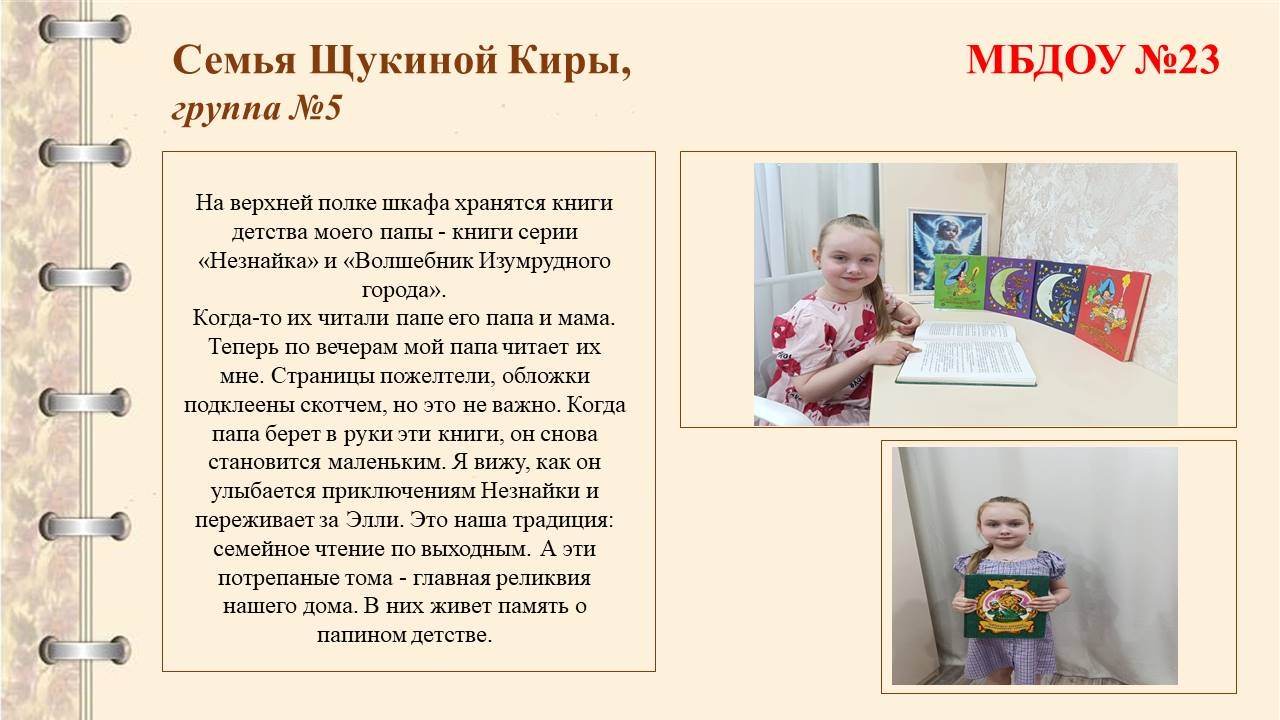 Семья Щукиной Киры,
группа №5

МБДОУ №23

На верхней полке шкафа хранятся книги детства моего папы - книги серии «Незнайка» и «Волшебник Изумрудного города».
Когда-то их читали папе его папа и мама. Теперь по вечерам мой папа читает их мне. Страницы пожелтели, обложки подклеены скотчем, но это не важно. Когда папа берет в руки эти книги, он снова становится маленьким. Я вижу, как он улыбается приключениям Незнайки и переживает за Элли. Это наша традиция: семейное чтение по выходным. А эти потрепаные тома - главная реликвия нашего дома. В них живет память о папином детстве.